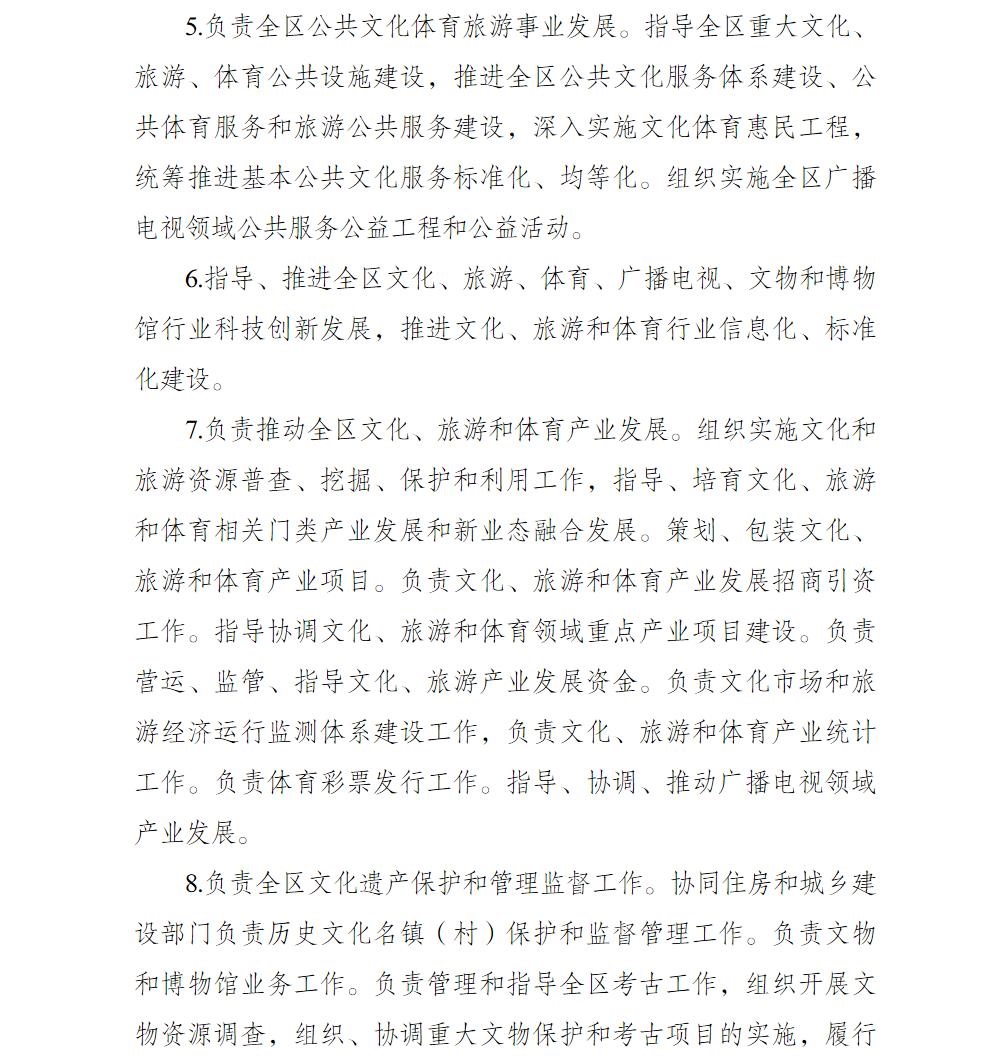 5.负责全区公共文化体育旅游事业发展。指导全区重大文化、旅游、体育公共设施建设，推进全区公共文化服务体系建设、公共体育服务和旅游公共服务建设，深入实施文化体育惠民工程，统筹推进基本公共文化服务标准化、均等化。组织实施全区广播电视领域公共服务公益工程和公益活动。

6.指导、推进全区文化、旅游、体育、广播电视、文物和博物馆行业科技创新发展，推进文化、旅游和体育行业信息化、标准化建设。

7.负责推动全区文化、旅游和体育产业发展。组织实施文化和旅游资源普查、挖掘、保护和利用工作，指导、培育文化、旅游和体育相关门类产业发展和新业态融合发展。策划、包装文化、旅游和体育产业项目。负责文化、旅游和体育产业发展招商引资工作。指导协调文化、旅游和体育领域重点产业项目建设。负责营运、监管、指导文化、旅游产业发展资金。负责文化市场和旅游经济运行监测体系建设工作，负责文化、旅游和体育产业统计工作。负责体育彩票发行工作。指导、协调、推动广播电视领域产业发展。

8.负责全区文化遗产保护和管理监督工作。协同住房和城乡建设部门负责历史文化名镇（村）保护和监督管理工作。负责文物和博物馆业务工作。负责管理和指导全区考古工作，组织开展文物资源调查，组织、协调重大文物保护和考古项目的实施，履行